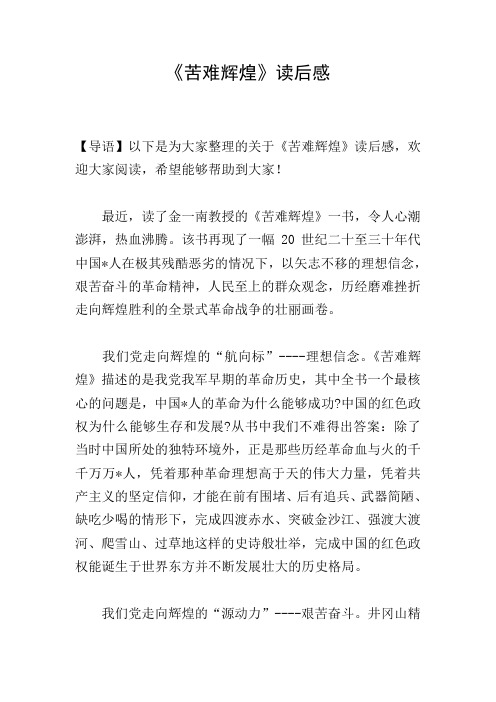 《苦难辉煌》读后感

【导语】以下是为大家整理的关于《苦难辉煌》读后感，欢迎大家阅读，希望能够帮助到大家！

最近，读了金一南教授的《苦难辉煌》一书，令人心潮澎湃，热血沸腾。该书再现了一幅 20 世纪二十至三十年代中国*人在极其残酷恶劣的情况下，以矢志不移的理想信念，艰苦奋斗的革命精神，人民至上的群众观念，历经磨难挫折走向辉煌胜利的全景式革命战争的壮丽画卷。

我们党走向辉煌的“航向标”----理想信念。《苦难辉煌》描述的是我党我军早期的革命历史，其中全书一个最核心的问题是，中国*人的革命为什么能够成功?中国的红色政权为什么能够生存和发展?从书中我们不难得出答案：除了当时中国所处的独特环境外，正是那些历经革命血与火的千千万万*人，凭着那种革命理想高于天的伟大力量，凭着共产主义的坚定信仰，才能在前有围堵、后有追兵、武器简陋、缺吃少喝的情形下，完成四渡赤水、突破金沙江、强渡大渡河、爬雪山、过草地这样的史诗般壮举，完成中国的红色政权能诞生于世界东方并不断发展壮大的历史格局。

我们党走向辉煌的“源动力”----艰苦奋斗。井冈山精